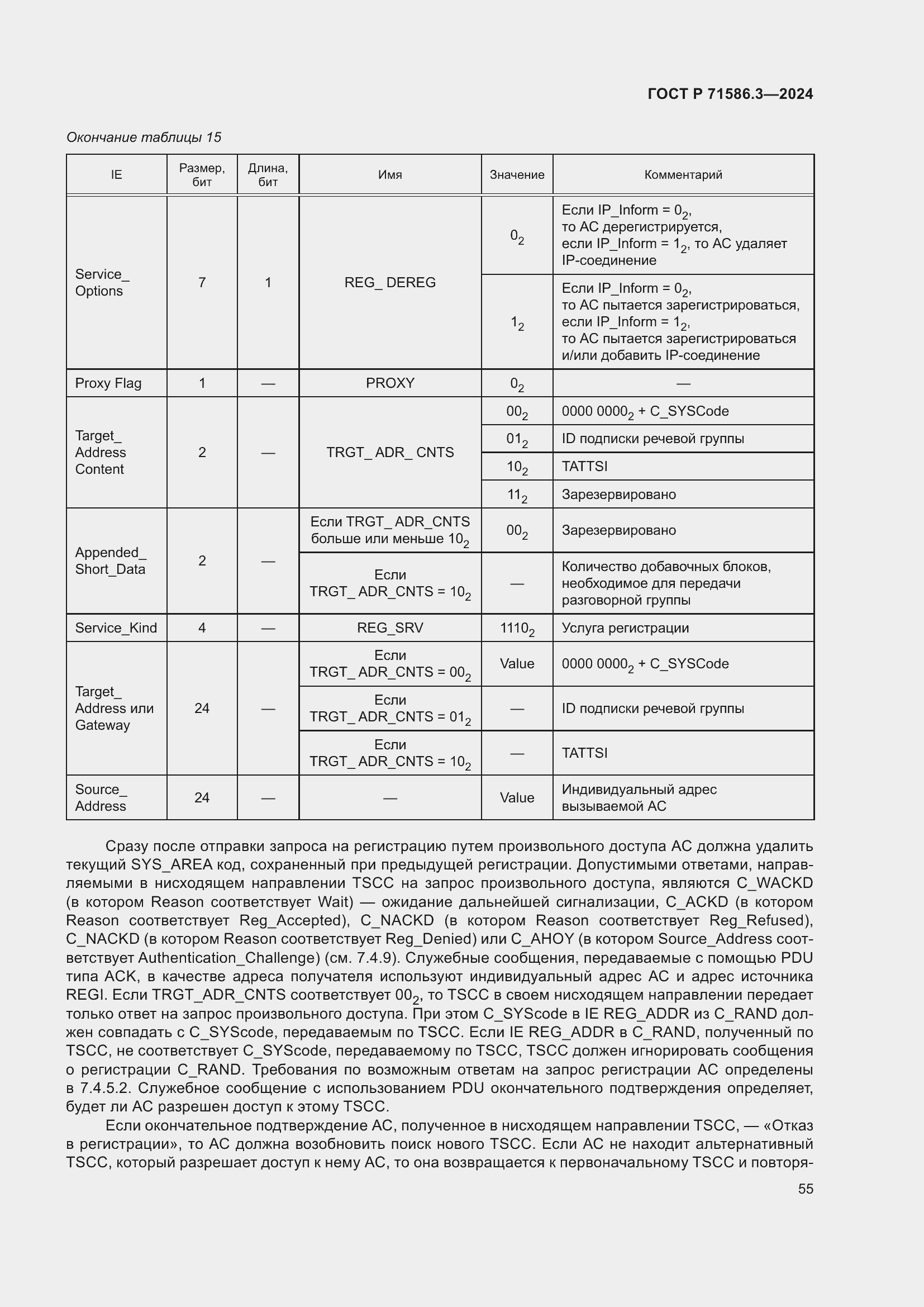 ГОСТ Р 71586.3—2024

Окончание таблицы 15

| IE | Размер, бит | Длина, бит | Имя | Значение | Комментарий |
|---|---|---|---|---|---|
| Service_ Options | 7 | 1 | REG_ DEREG | $0_2$ | Если IP_Inform = $0_2$, то АС дерегистрируется, если IP_Inform = $1_2$, то АС удаляет IP-соединение |
| | | | | $1_2$ | Если IP_Inform = $0_2$, то АС пытается зарегистрироваться, если IP_Inform = $1_2$, то АС пытается зарегистрироваться и/или добавить IP-соединение |
| Proxy Flag | 1 | — | PROXY | $0_2$ | — |
| Target_ Address Content | 2 | — | TRGT_ ADR_ CNTS | $00_2$ | 0000 $0000_2$ + C_SYSCode |
| | | | | $01_2$ | ID подписки речевой группы |
| | | | | $10_2$ | TATTSI |
| | | | | $11_2$ | Зарезервировано |
| Appended_ Short_Data | 2 | — | Если TRGT_ ADR_CNTS больше или меньше $10_2$ | $00_2$ | Зарезервировано |
| | | | Если TRGT_ ADR_CNTS = $10_2$ | — | Количество добавочных блоков, необходимое для передачи разговорной группы |
| Service_Kind | 4 | — | REG_SRV | $1110_2$ | Услуга регистрации |
| Target_ Address или Gateway | 24 | — | Если TRGT_ ADR_CNTS = $00_2$ | Value | 0000 $0000_2$ + C_SYSCode |
| | | | Если TRGT_ ADR_CNTS = $01_2$ | — | ID подписки речевой группы |
| | | | Если TRGT_ ADR_CNTS = $10_2$ | — | TATTSI |
| Source_ Address | 24 | — | — | Value | Индивидуальный адрес вызываемой АС |

Сразу после отправки запроса на регистрацию путем произвольного доступа АС должна удалить текущий SYS_AREA код, сохраненный при предыдущей регистрации. Допустимыми ответами, направляемыми в нисходящем направлении TSCC на запрос произвольного доступа, являются C_WACKD (в котором Reason соответствует Wait) — ожидание дальнейшей сигнализации, C_ACKD (в котором Reason соответствует Reg_Accepted), C_NACKD (в котором Reason соответствует Reg_Refused), C_NACKD (в котором Reason соответствует Reg_Denied) или C_AHOY (в котором Source_Address соответствует Authentication_Challenge) (см. 7.4.9). Служебные сообщения, передаваемые с помощью PDU типа ACK, в качестве адреса получателя используют индивидуальный адрес АС и адрес источника REGI. Если TRGT_ADR_CNTS соответствует $00_2$, то TSCC в своем нисходящем направлении передает только ответ на запрос произвольного доступа. При этом C_SYScode в IE REG_ADDR из C_RAND должен совпадать с C_SYScode, передаваемым по TSCC. Если IE REG_ADDR в C_RAND, полученный по TSCC, не соответствует C_SYScode, передаваемому по TSCC, TSCC должен игнорировать сообщения о регистрации C_RAND. Требования по возможным ответам на запрос регистрации АС определены в 7.4.5.2. Служебное сообщение с использованием PDU окончательного подтверждения определяет, будет ли АС разрешен доступ к этому TSCC.

Если окончательное подтверждение АС, полученное в нисходящем направлении TSCC, — «Отказ в регистрации», то АС должна возобновить поиск нового TSCC. Если АС не находит альтернативный TSCC, который разрешает доступ к нему АС, то она возвращается к первоначальному TSCC и повторя-

55